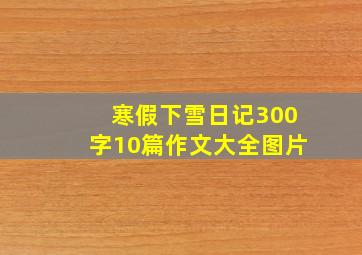 寒假下雪日记300字10篇作文大全图片